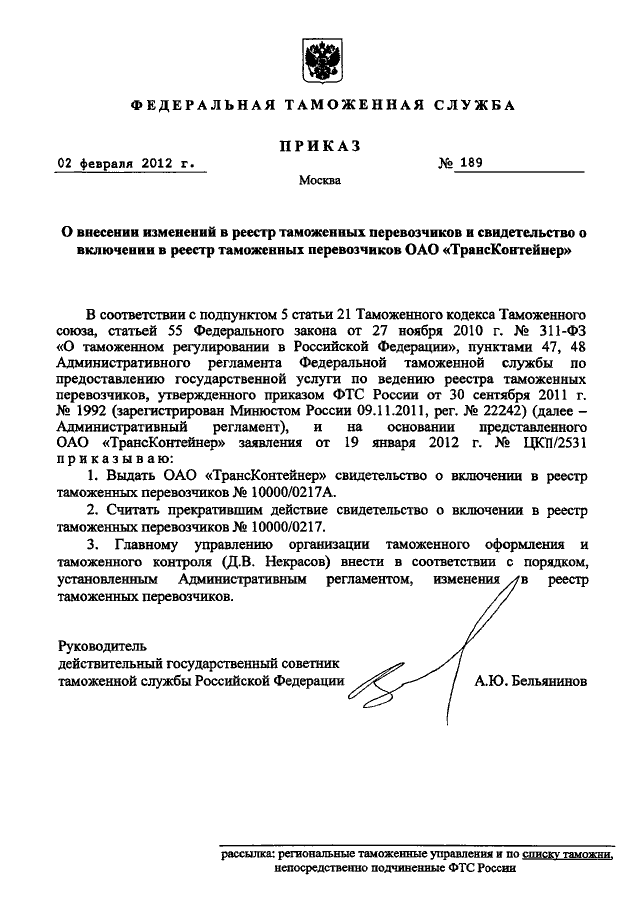 ФЕДЕРАЛЬНАЯ ТАМОЖЕННАЯ СЛУЖБА

ПРИКАЗ

02 февраля 2012 г.

№ 189

Москва

О внесении изменений в реестр таможенных перевозчиков и свидетельство о включении в реестр таможенных перевозчиков ОАО «ТрансКонтейнер»

В соответствии с подпунктом 5 статьи 21 Таможенного кодекса Таможенного союза, статьей 55 Федерального закона от 27 ноября 2010 г. № 311-ФЗ «О таможенном регулировании в Российской Федерации», пунктами 47, 48 Административного регламента Федеральной таможенной службы по предоставлению государственной услуги по ведению реестра таможенных перевозчиков, утвержденного приказом ФТС России от 30 сентября 2011 г. № 1992 (зарегистрирован Минюстом России 09.11.2011, рег. № 22242) (далее – Административный регламент), и на основании представленного ОАО «ТрансКонтейнер» заявления от 19 января 2012 г. № ЦКП/2531 приказываю:

1. Выдать ОАО «ТрансКонтейнер» свидетельство о включении в реестр таможенных перевозчиков № 10000/0217А.

2. Считать прекратившим действие свидетельство о включении в реестр таможенных перевозчиков № 10000/0217.

3. Главному управлению организации таможенного оформления и таможенного контроля (Д.В. Некрасов) внести в соответствии с порядком, установленным Административным регламентом, изменения в реестр таможенных перевозчиков.

Руководитель
действительный государственный советник таможенной службы Российской Федерации

А.Ю. Бельянинов

рассылка: региональные таможенные управления и по списку таможни, непосредственно подчиненные ФТС России